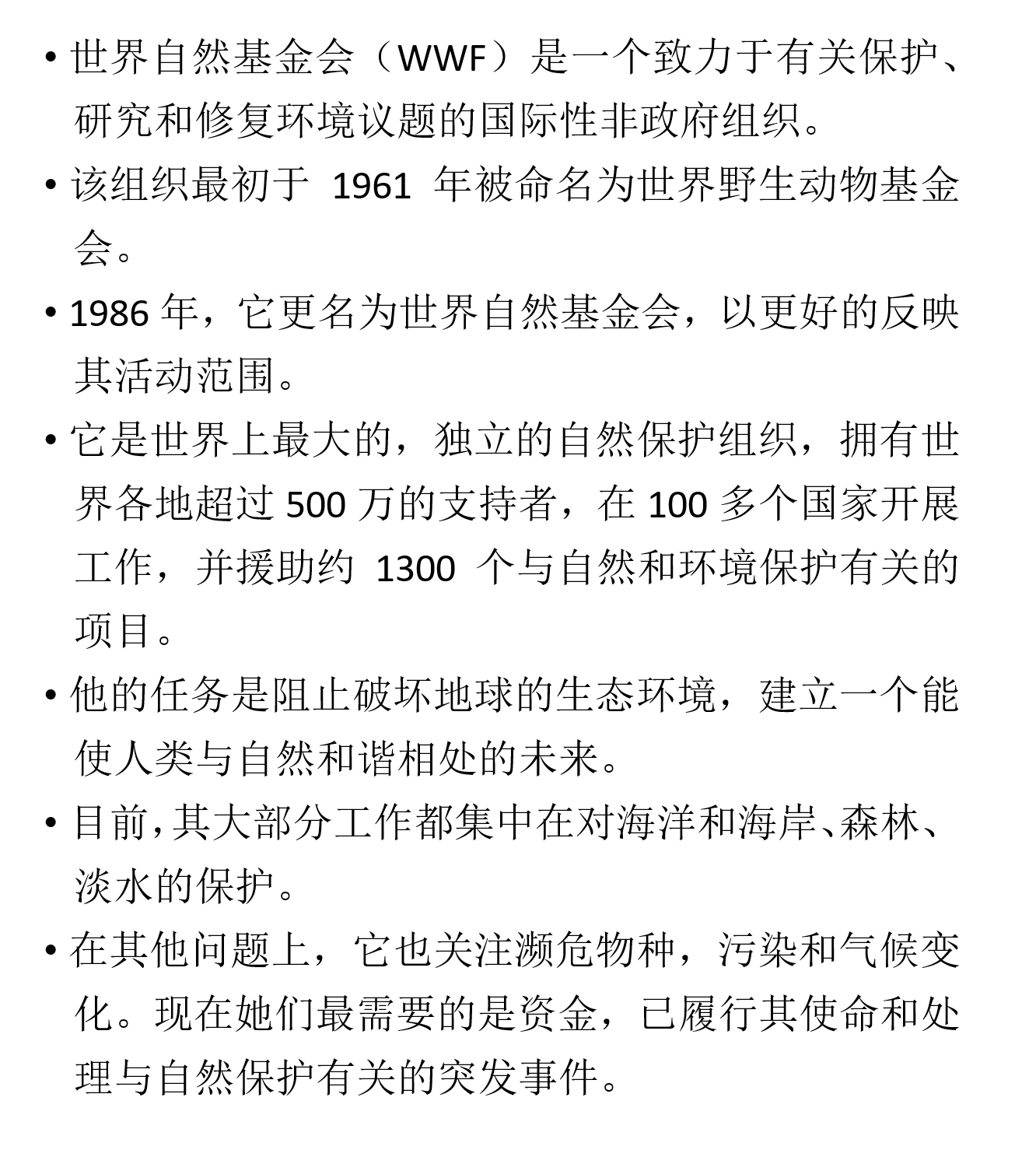 • 世界自然基金会（WWF）是一个致力于有关保护、研究和修复环境议题的国际性非政府组织。

• 该组织最初于 1961 年被命名为世界野生动物基金会。

• 1986 年，它更名为世界自然基金会，以更好的反映其活动范围。

• 它是世界上最大的，独立的自然保护组织，拥有世界各地超过 500 万的支持者，在 100 多个国家开展工作，并援助约 1300 个与自然和环境保护有关的项目。

• 他的任务是阻止破坏地球的生态环境，建立一个能使人类与自然和谐相处的未来。

• 目前，其大部分工作都集中在对海洋和海岸、森林、淡水的保护。

• 在其他问题上，它也关注濒危物种，污染和气候变化。现在她们最需要的是资金，已履行其使命和处理与自然保护有关的突发事件。